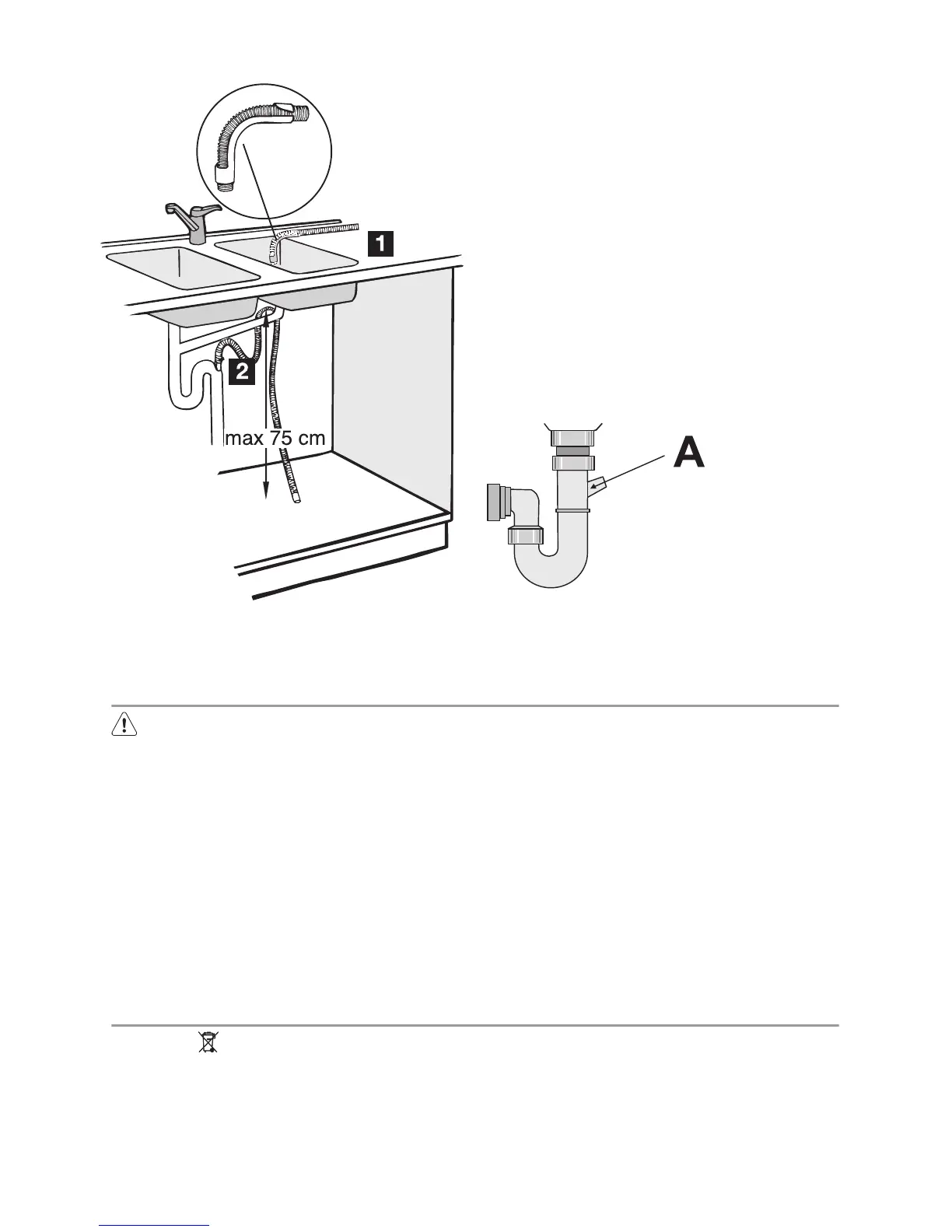 1

2

max 75 cm

A